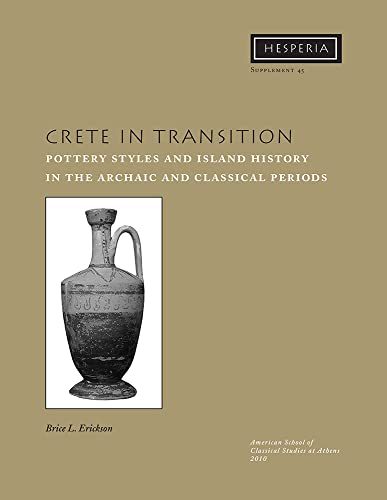 HESPERIA

Supplement 45

CRETE IN TRANSITION

POTTERY STYLES AND ISLAND HISTORY IN THE ARCHAIC AND CLASSICAL PERIODS

Brice L. Erickson

American School of Classical Studies at Athens 2010